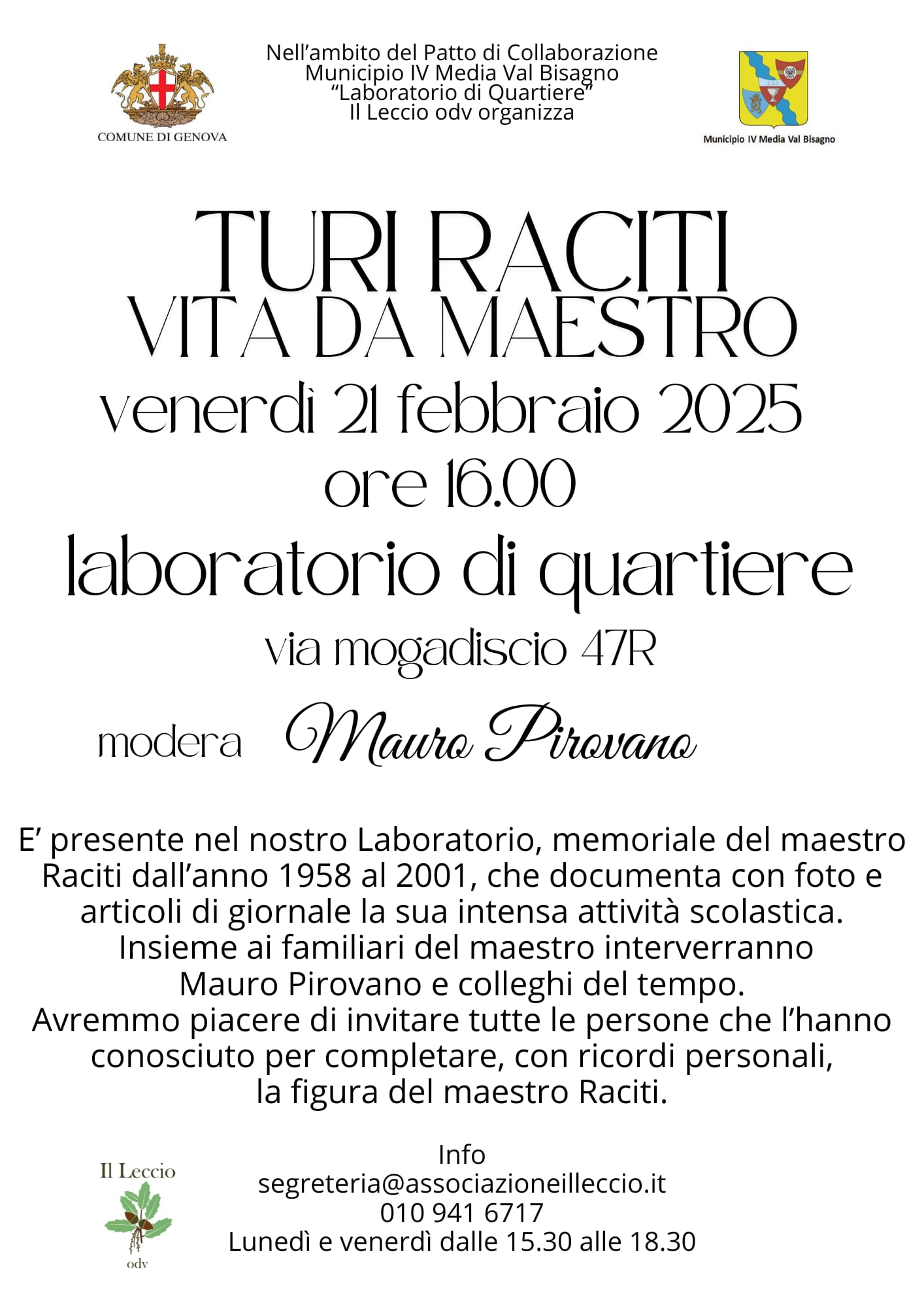 COMUNE DI GENOVA

Nell'ambito del Patto di Collaborazione
Municipio IV Media Val Bisagno
"Laboratorio di Quartiere"
Il Leccio odv organizza

Municipio IV Media Val Bisagno

TURI RACITI
VITA DA MAESTRO
venerdì 21 febbraio 2025
ore 16.00
laboratorio di quartiere
via mogadiscio 47R

modera Mauro Pirovano

E' presente nel nostro Laboratorio, memoriale del maestro Raciti dall'anno 1958 al 2001, che documenta con foto e articoli di giornale la sua intensa attività scolastica.
Insieme ai familiari del maestro interverranno Mauro Pirovano e colleghi del tempo.
Avremmo piacere di invitare tutte le persone che l'hanno conosciuto per completare, con ricordi personali, la figura del maestro Raciti.

Il Leccio
odv

Info
segreteria@associazioneilleccio.it
010 941 6717
Lunedì e venerdì dalle 15.30 alle 18.30